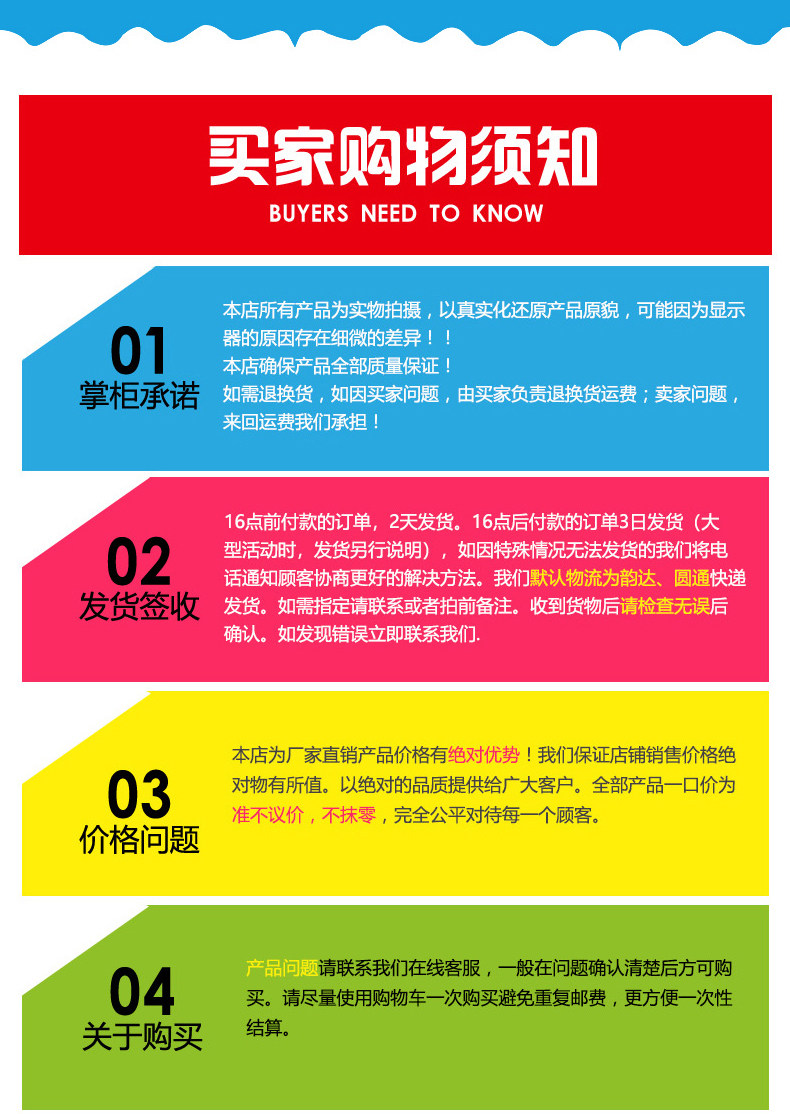 买家购物须知

BUYERS NEED TO KNOW

01
掌柜承诺

本店所有产品为实物拍摄，以真实化还原产品原貌，可能因为显示器的原因存在细微的差异！！
本店确保产品全部质量保证！
如需退换货，如因买家问题，由买家负责退换货运费；卖家问题，来回运费我们承担！

02
发货签收

16点前付款的订单，2天发货。16点后付款的订单3日发货（大型活动时，发货另行说明），如因特殊情况无法发货的我们将电话通知顾客协商更好的解决方法。我们默认物流为韵达、圆通快递发货。如需指定请联系或者拍前备注。收到货物后请检查无误后确认。如发现错误立即联系我们.

03
价格问题

本店为厂家直销产品价格有绝对优势！我们保证店铺销售价格绝对物有所值。以绝对的品质提供给广大客户。全部产品一口价为准不议价，不抹零，完全公平对待每一个顾客。

04
关于购买

产品问题请联系我们在线客服，一般在问题确认清楚后方可购买。请尽量使用购物车一次购买避免重复邮费，更方便一次性结算。